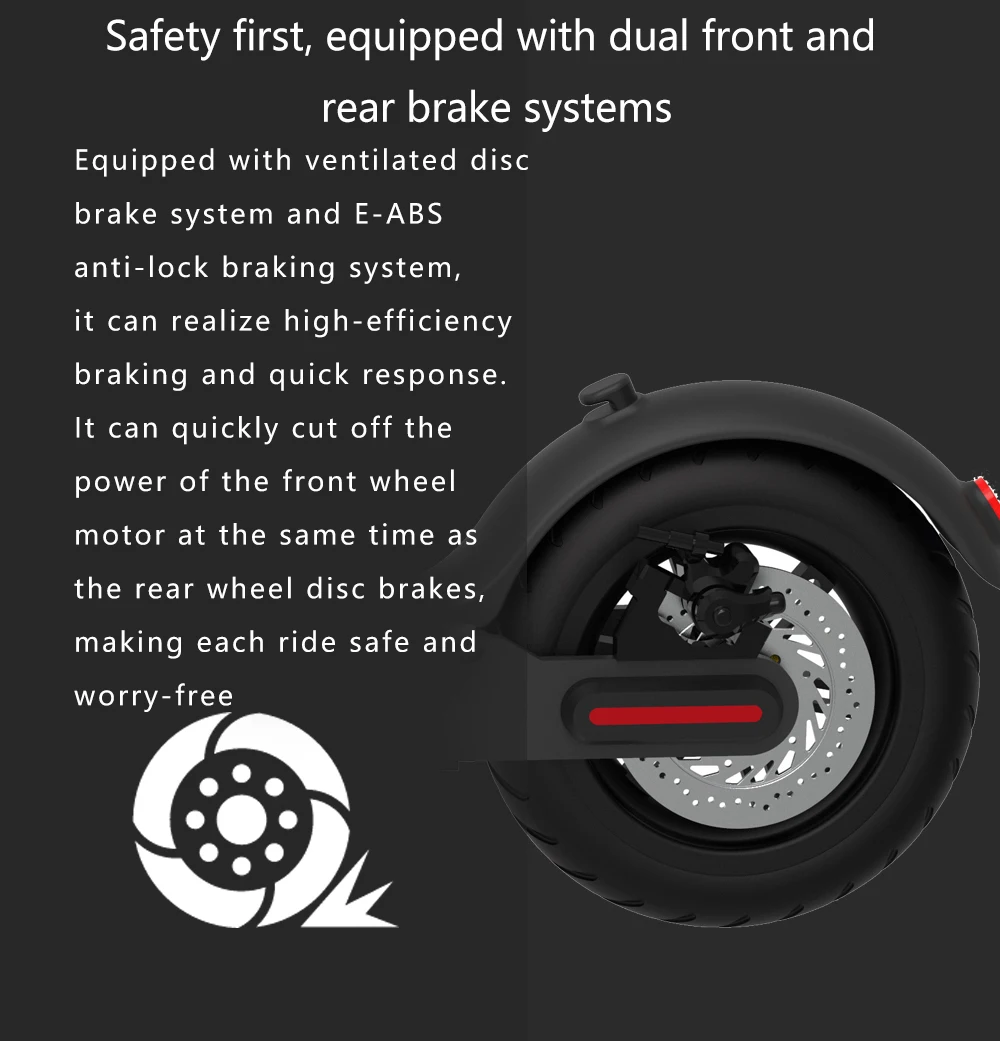 Safety first, equipped with dual front and rear brake systems

Equipped with ventilated disc brake system and E-ABS anti-lock braking system, it can realize high-efficiency braking and quick response. It can quickly cut off the power of the front wheel motor at the same time as the rear wheel disc brakes, making each ride safe and worry-free